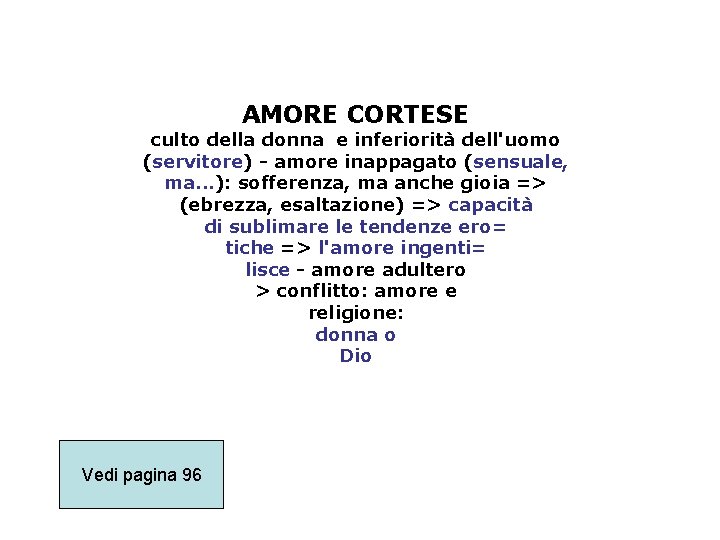 AMORE CORTESE

culto della donna e inferiorità dell'uomo (servitore) - amore inappagato (sensuale, ma...): sofferenza, ma anche gioia => (ebrezza, esaltazione) => capacità di sublimare le tendenze ero= tiche => l'amore ingenti= lisce - amore adultero > conflitto: amore e religione: donna o Dio

Vedi pagina 96